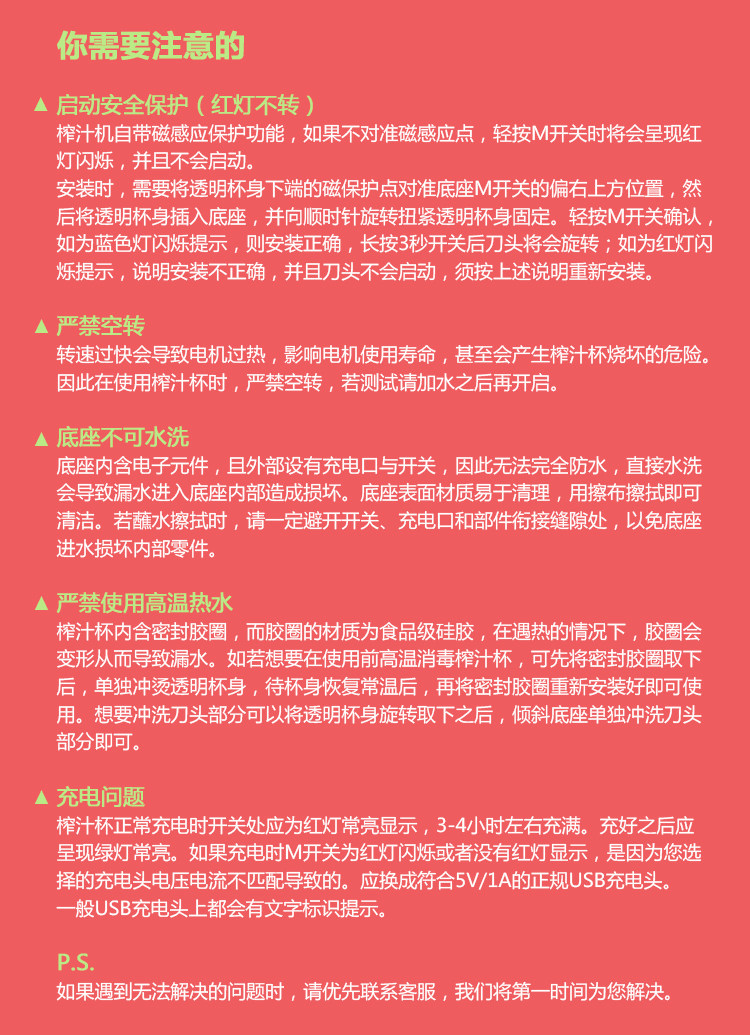 你需要注意的

▲ 启动安全保护（红灯不转）
榨汁机自带磁感应保护功能，如果不对准磁感应点，轻按M开关时将会呈现红灯闪烁，并且不会启动。
安装时，需要将透明杯身下端的磁保护点对准底座M开关的偏右上方位置，然后将透明杯身插入底座，并向顺时针旋转扭紧透明杯身固定。轻按M开关确认，如为蓝色灯闪烁提示，则安装正确，长按3秒开关后刀头将会旋转；如为红灯闪烁提示，说明安装不正确，并且刀头不会启动，须按上述说明重新安装。

▲ 严禁空转
转速过快会导致电机过热，影响电机使用寿命，甚至会产生榨汁杯烧坏的危险。因此在使用榨汁杯时，严禁空转，若测试请加水之后再开启。

▲ 底座不可水洗
底座内含电子元件，且外部设有充电口与开关，因此无法完全防水，直接水洗会导致漏水进入底座内部造成损坏。底座表面材质易于清理，用擦布擦拭即可清洁。若蘸水擦拭时，请一定避开开关、充电口和部件衔接缝隙处，以免底座进水损坏内部零件。

▲ 严禁使用高温热水
榨汁杯内含密封胶圈，而胶圈的材质为食品级硅胶，在遇热的情况下，胶圈会变形从而导致漏水。如若想要在使用前高温消毒榨汁杯，可先将密封胶圈取下后，单独冲烫透明杯身，待杯身恢复常温后，再将密封胶圈重新安装好即可使用。想要冲洗刀头部分可以将透明杯身旋转取下之后，倾斜底座单独冲洗刀头部分即可。

▲ 充电问题
榨汁杯正常充电时开关处应为红灯常亮显示，3-4小时左右充满。充好之后应呈现绿灯常亮。如果充电时M开关为红灯闪烁或者没有红灯显示，是因为您选择的充电头电压电流不匹配导致的。应换成符合5V/1A的正规USB充电头。
一般USB充电头上都会有文字标识提示。

P.S.
如果遇到无法解决的问题时，请优先联系客服，我们将第一时间为您解决。